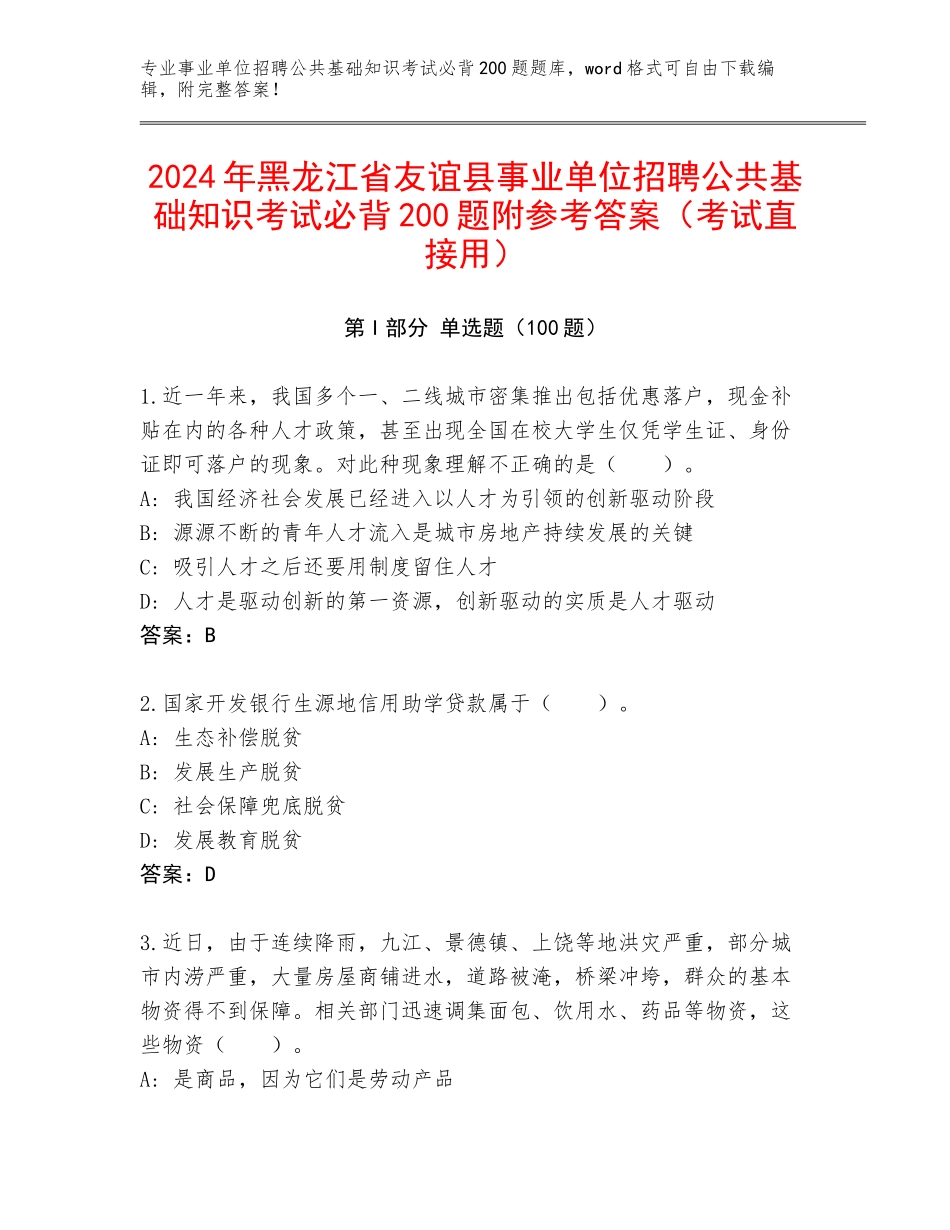 专业事业单位招聘公共基础知识考试必背200题题库，word格式可自由下载编辑，附完整答案！

2024年黑龙江省友谊县事业单位招聘公共基础知识考试必背200题附参考答案（考试直接用）

第I部分 单选题（100题）

1.近一年来，我国多个一、二线城市密集推出包括优惠落户，现金补贴在内的各种人才政策，甚至出现全国在校大学生仅凭学生证、身份证即可落户的现象。对此种现象理解不正确的是（　　）。
A：我国经济社会发展已经进入以人才为引领的创新驱动阶段
B：源源不断的青年人才流入是城市房地产持续发展的关键
C：吸引人才之后还要用制度留住人才
D：人才是驱动创新的第一资源，创新驱动的实质是人才驱动
答案：B

2.国家开发银行生源地信用助学贷款属于（　　）。
A：生态补偿脱贫
B：发展生产脱贫
C：社会保障兜底脱贫
D：发展教育脱贫
答案：D

3.近日，由于连续降雨，九江、景德镇、上饶等地洪灾严重，部分城市内涝严重，大量房屋商铺进水，道路被淹，桥梁冲垮，群众的基本物资得不到保障。相关部门迅速调集面包、饮用水、药品等物资，这些物资（　　）。
A：是商品，因为它们是劳动产品